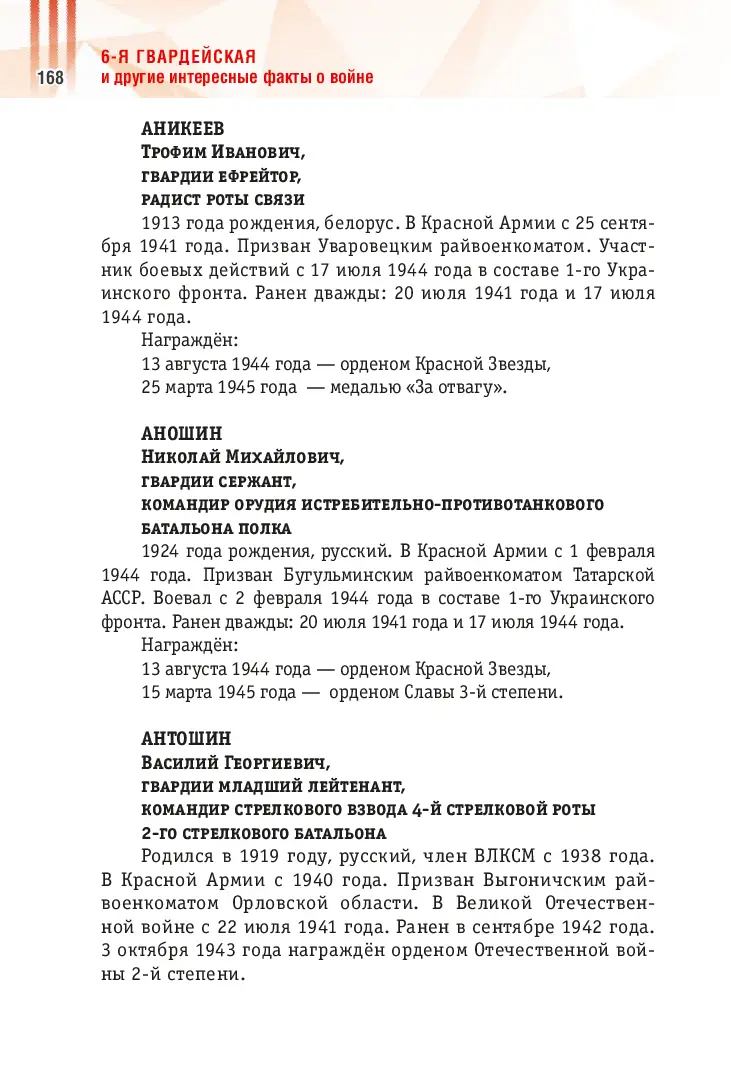 168

6-Я ГВАРДЕЙСКАЯ
и другие интересные факты о войне

АНИКЕЕВ
Трофим Иванович,
гвардии ефрейтор,
радист роты связи

1913 года рождения, белорус. В Красной Армии с 25 сентября 1941 года. Призван Уваровецким райвоенкоматом. Участник боевых действий с 17 июля 1944 года в составе 1-го Украинского фронта. Ранен дважды: 20 июля 1941 года и 17 июля 1944 года.

Награждён:
13 августа 1944 года — орденом Красной Звезды,
25 марта 1945 года — медалью «За отвагу».

АНОШИН
Николай Михайлович,
гвардии сержант,
командир орудия истребительно-противотанкового батальона полка

1924 года рождения, русский. В Красной Армии с 1 февраля 1944 года. Призван Бугульминским райвоенкоматом Татарской АССР. Воевал с 2 февраля 1944 года в составе 1-го Украинского фронта. Ранен дважды: 20 июля 1941 года и 17 июля 1944 года.

Награждён:
13 августа 1944 года — орденом Красной Звезды,
15 марта 1945 года — орденом Славы 3-й степени.

АНТОШИН
Василий Георгиевич,
гвардии младший лейтенант,
командир стрелкового взвода 4-й стрелковой роты
2-го стрелкового батальона

Родился в 1919 году, русский, член ВЛКСМ с 1938 года. В Красной Армии с 1940 года. Призван Выгоничским райвоенкоматом Орловской области. В Великой Отечественной войне с 22 июля 1941 года. Ранен в сентябре 1942 года. 3 октября 1943 года награждён орденом Отечественной войны 2-й степени.